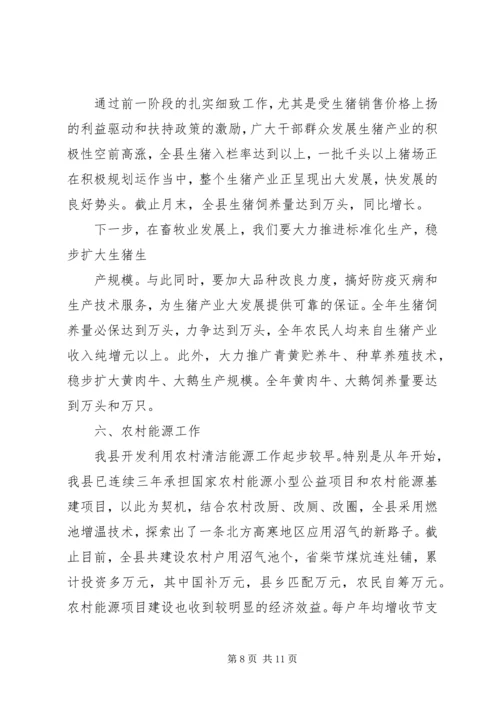 通过前一阶段的扎实细致工作，尤其是受生猪销售价格上扬的利益驱动和扶持政策的激励，广大干部群众发展生猪产业的积极性空前高涨，全县生猪入栏率达到以上，一批千头以上猪场正在积极规划运作当中，整个生猪产业正呈现出大发展，快发展的良好势头。截止月末，全县生猪饲养量达到万头，同比增长。

下一步，在畜牧业发展上，我们要大力推进标准化生产，稳步扩大生猪生

产规模。与此同时，要加大品种改良力度，搞好防疫灭病和生产技术服务，为生猪产业大发展提供可靠的保证。全年生猪饲养量必保达到万头，力争达到万头，全年农民人均来自生猪产业收入纯增元以上。此外，大力推广青黄贮养牛、种草养殖技术，稳步扩大黄肉牛、大鹅生产规模。全年黄肉牛、大鹅饲养量要达到万头和万只。

六、农村能源工作

我县开发利用农村清洁能源工作起步较早。特别是从年开始，我县已连续三年承担国家农村能源小型公益项目和农村能源基建项目，以此为契机，结合农村改厨、改厕、改圈，全县采用燃池增温技术，探索出了一条北方高寒地区应用沼气的新路子。截止目前，全县共建设农村户用沼气池个，省柴节煤炕连灶铺，累计投资多万元，其中国补万元，县乡匹配万元，农民自筹万元。农村能源项目建设也收到较明显的经济效益。每户年均增收节支

第 8 页 共 11 页